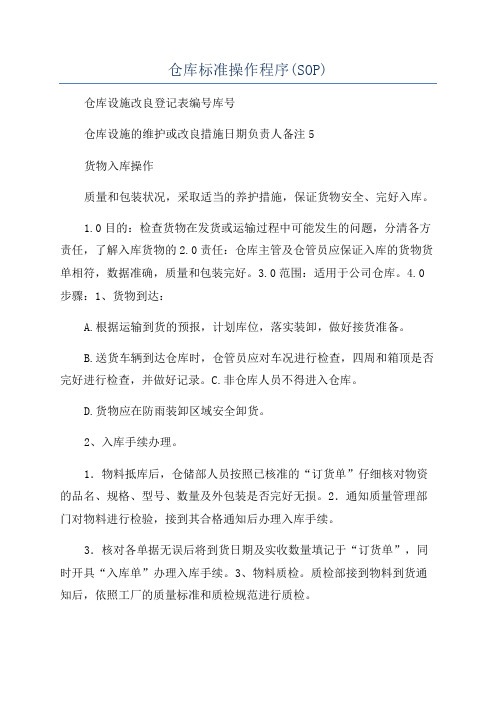 仓库标准操作程序(SOP)

仓库设施改良登记表编号库号

仓库设施的维护或改良措施日期负责人备注 5

货物入库操作

质量和包装状况，采取适当的养护措施，保证货物安全、完好入库。

1.0 目的：检查货物在发货或运输过程中可能发生的问题，分清各方责任，了解入库货物的 2.0 责任：仓库主管及仓管员应保证入库的货物货单相符，数据准确，质量和包装完好。3.0 范围：适用于公司仓库。4.0 步骤：1、货物到达：

A.根据运输到货的预报，计划库位，落实装卸，做好接货准备。

B.送货车辆到达仓库时，仓管员应对车况进行检查，四周和箱顶是否完好进行检查，并做好记录。C.非仓库人员不得进入仓库。

D.货物应在防雨装卸区域安全卸货。

2、入库手续办理。

1．物料抵库后，仓储部人员按照已核准的“订货单”仔细核对物资的品名、规格、型号、数量及外包装是否完好无损。2．通知质量管理部门对物料进行检验，接到其合格通知后办理入库手续。

3．核对各单据无误后将到货日期及实收数量填记于“订货单”，同时开具“入库单”办理入库手续。3、物料质检。质检部接到物料到货通知后，依照工厂的质量标准和质检规范进行质检。